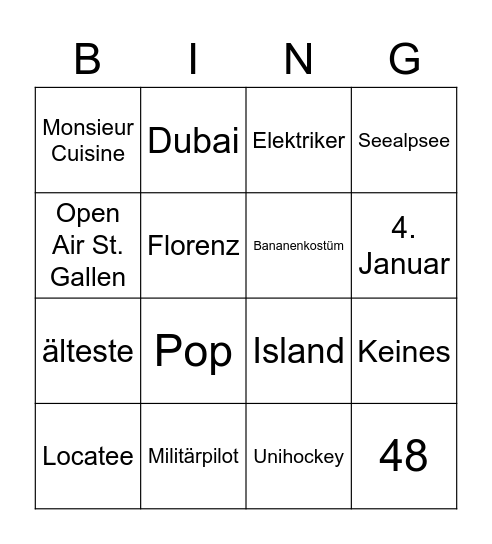 | B | I | N | G |
|---|---|---|---|
| Monsieur Cuisine | Dubai | Elektriker | Seealpsee |
| Open Air St. Gallen | Florenz | Bananenkostüm | 4. Januar |
| älteste | Pop | Island | Keines |
| Locatee | Militärpilot | Unihockey | 48 |